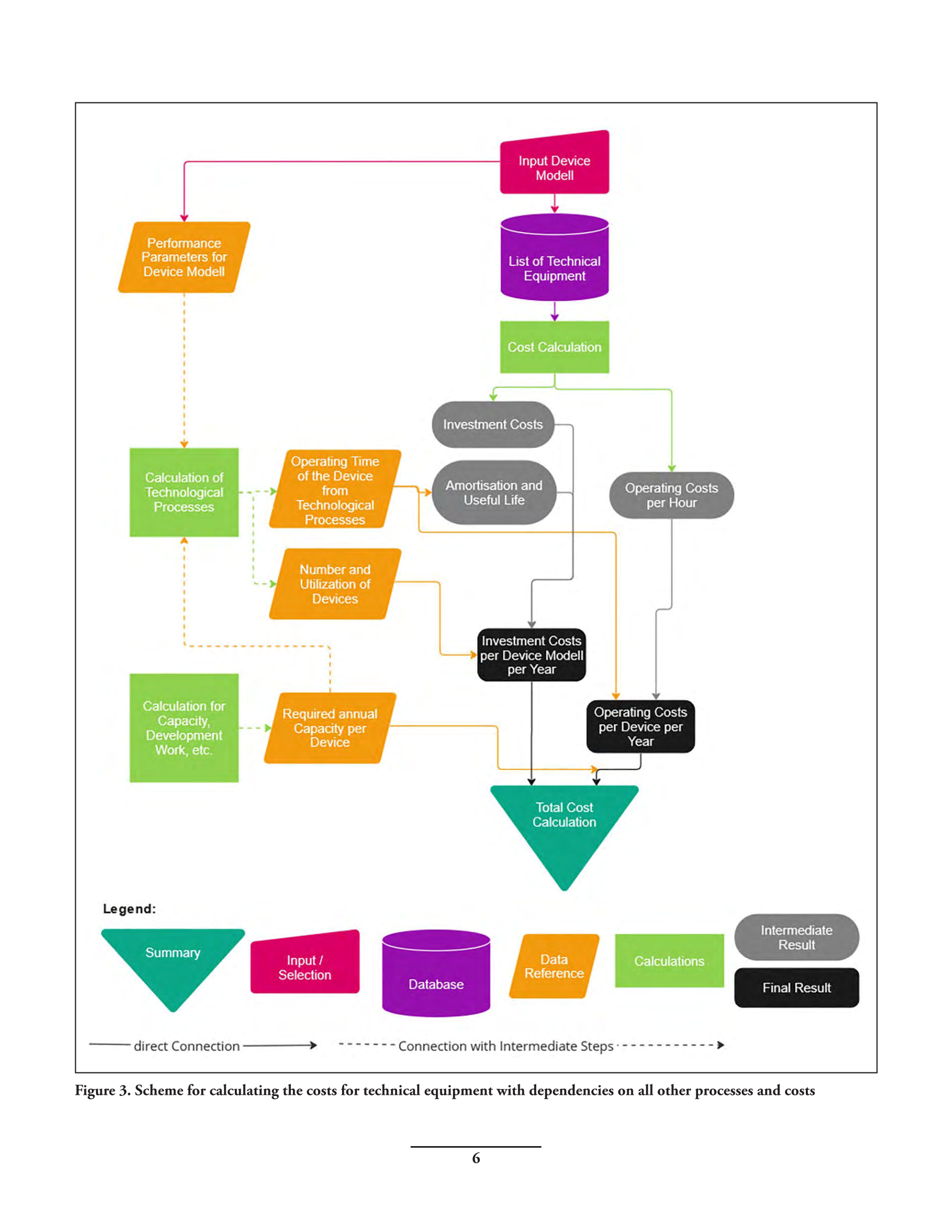 Input Device Modell

Performance Parameters for Device Modell

List of Technical Equipment

Cost Calculation

Investment Costs

Calculation of Technological Processes

Operating Time of the Device from Technological Processes

Amortisation and Useful Life

Operating Costs per Hour

Number and Utilization of Devices

Investment Costs per Device Modell per Year

Calculation for Capacity, Development Work, etc.

Required annual Capacity per Device

Operating Costs per Device per Year

Total Cost Calculation

Legend:

Summary

Input / Selection

Database

Data Reference

Calculations

Intermediate Result

Final Result

direct Connection

Connection with Intermediate Steps

Figure 3. Scheme for calculating the costs for technical equipment with dependencies on all other processes and costs

6